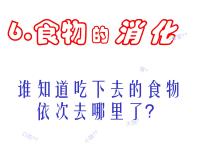 6.食物的消化

谁知道吃下去的食物依次去哪里了?